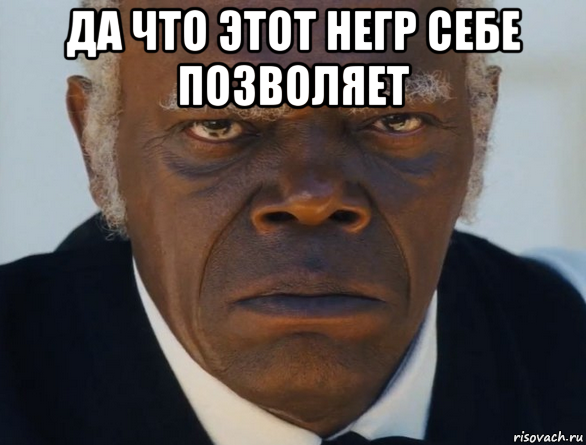 ДА ЧТО ЭТОТ НЕГР СЕБЕ ПОЗВОЛЯЕТ

risovach.ru